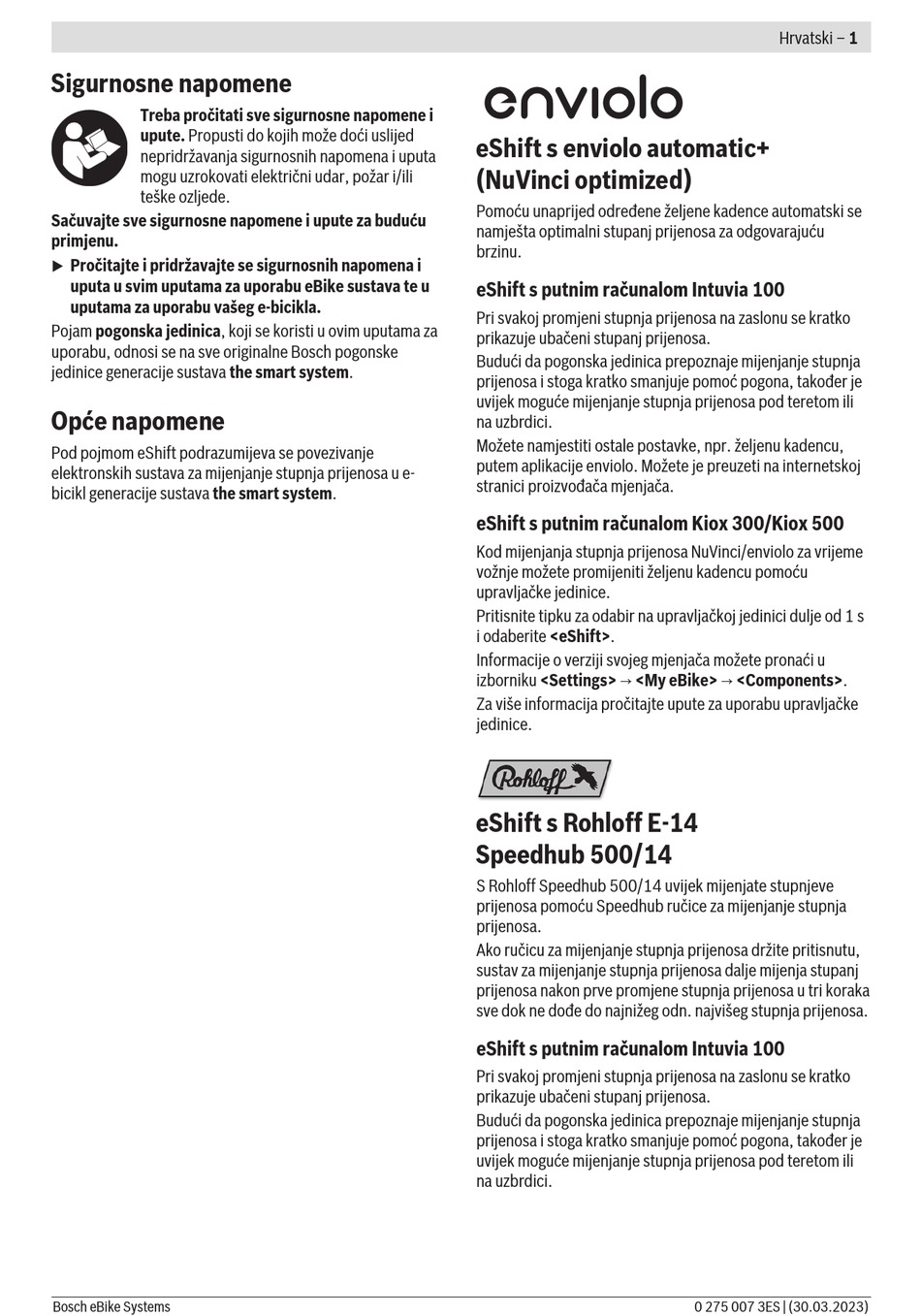 Hrvatski – 1

Sigurnosne napomene

Treba pročitati sve sigurnosne napomene i upute. Propusti do kojih može doći uslijed nepridržavanja sigurnosnih napomena i uputa mogu uzrokovati električni udar, požar i/ili teške ozljede.

Sačuvajte sve sigurnosne napomene i upute za buduću primjenu.

▶ Pročitajte i pridržavajte se sigurnosnih napomena i uputa u svim uputama za uporabu eBike sustava te u uputama za uporabu vašeg e-bicikla.

Pojam pogonska jedinica, koji se koristi u ovim uputama za uporabu, odnosi se na sve originalne Bosch pogonske jedinice generacije sustava the smart system.

Opće napomene

Pod pojmom eShift podrazumijeva se povezivanje elektronskih sustava za mijenjanje stupnja prijenosa u e-bicikl generacije sustava the smart system.

enviolo

eShift s enviolo automatic+ (NuVinci optimized)

Pomoću unaprijed određene željene kadence automatski se namješta optimalni stupanj prijenosa za odgovarajuću brzinu.

eShift s putnim računalom Intuvia 100

Pri svakoj promjeni stupnja prijenosa na zaslonu se kratko prikazuje ubačeni stupanj prijenosa.

Budući da pogonska jedinica prepoznaje mijenjanje stupnja prijenosa i stoga kratko smanjuje pomoć pogona, također je uvijek moguće mijenjanje stupnja prijenosa pod teretom ili na uzbrdici.

Možete namjestiti ostale postavke, npr. željenu kadencu, putem aplikacije enviolo. Možete je preuzeti na internetskoj stranici proizvođača mjenjača.

eShift s putnim računalom Kiox 300/Kiox 500

Kod mijenjanja stupnja prijenosa NuVinci/enviolo za vrijeme vožnje možete promijeniti željenu kadencu pomoću upravljačke jedinice.

Pritisnite tipku za odabir na upravljačkoj jedinici dulje od 1 s i odaberite <eShift>.

Informacije o verziji svojeg mjenjača možete pronaći u izborniku <Settings> → <My eBike> → <Components>.

Za više informacija pročitajte upute za uporabu upravljačke jedinice.

Rohloff

eShift s Rohloff E-14 Speedhub 500/14

S Rohloff Speedhub 500/14 uvijek mijenjate stupnjeve prijenosa pomoću Speedhub ručice za mijenjanje stupnja prijenosa.

Ako ručicu za mijenjanje stupnja prijenosa držite pritisnutu, sustav za mijenjanje stupnja prijenosa dalje mijenja stupanj prijenosa nakon prve promjene stupnja prijenosa u tri koraka sve dok ne dođe do najnižeg odn. najvišeg stupnja prijenosa.

eShift s putnim računalom Intuvia 100

Pri svakoj promjeni stupnja prijenosa na zaslonu se kratko prikazuje ubačeni stupanj prijenosa.

Budući da pogonska jedinica prepoznaje mijenjanje stupnja prijenosa i stoga kratko smanjuje pomoć pogona, također je uvijek moguće mijenjanje stupnja prijenosa pod teretom ili na uzbrdici.

Bosch eBike Systems 0 275 007 3ES | (30.03.2023)